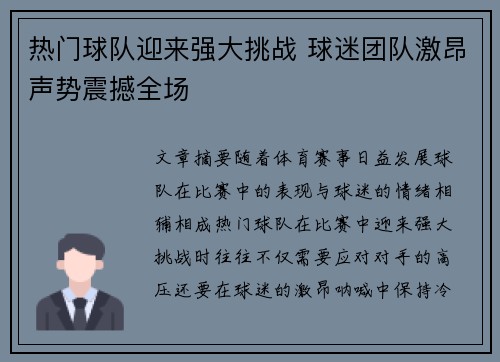 热门球队迎来强大挑战 球迷团队激昂声势震撼全场

文章摘要随着体育赛事日益发展球队在比赛中的表现与球迷的情绪相辅相成热门球队在比赛中迎来强大挑战时往往不仅需要应对对手的高压还要在球迷的激昂呐喊中保持冷